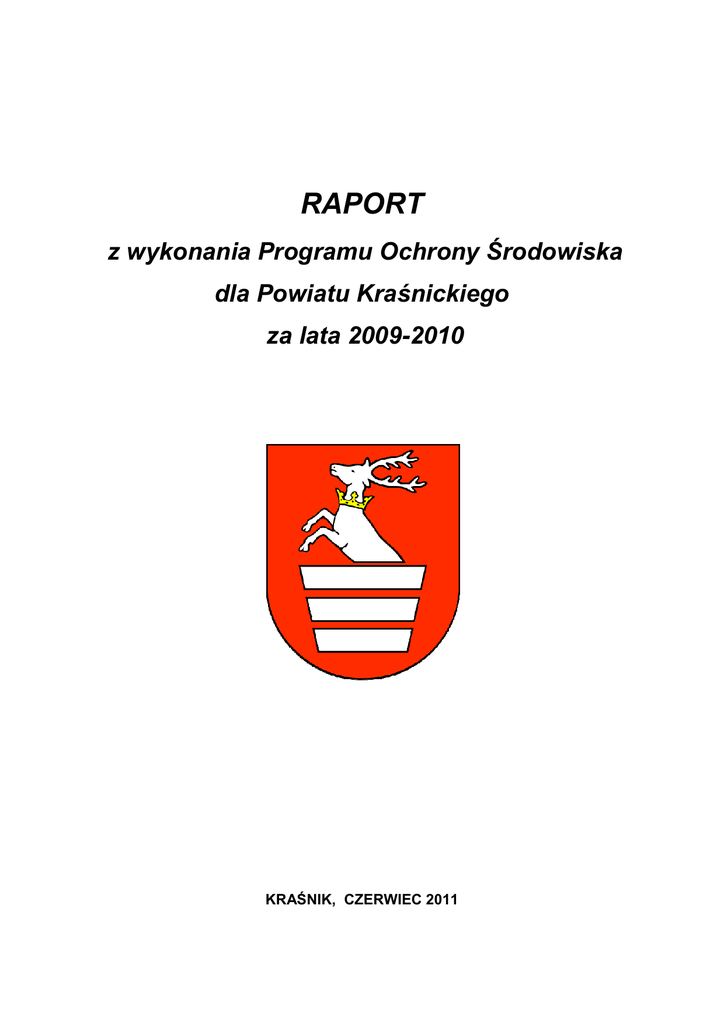 RAPORT

z wykonania Programu Ochrony Środowiska

dla Powiatu Kraśnickiego

za lata 2009-2010

KRAŚNIK, CZERWIEC 2011